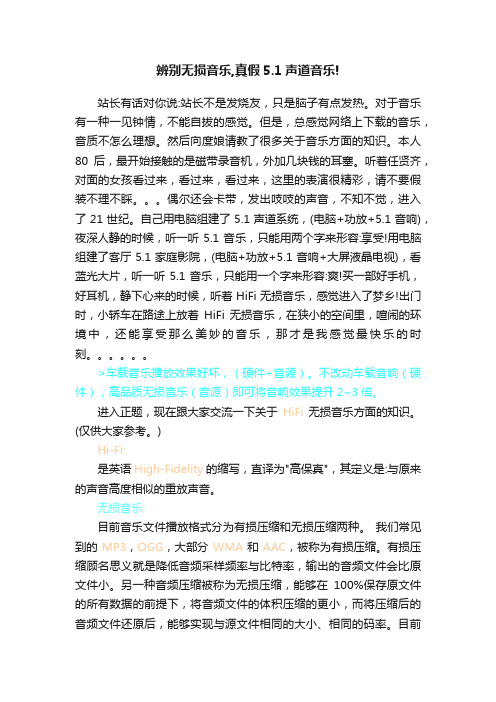 辨别无损音乐,真假 5.1 声道音乐!

站长有话对你说:站长不是发烧友，只是脑子有点发热。对于音乐有一种一见钟情，不能自拔的感觉。但是，总感觉网络上下载的音乐，音质不怎么理想。然后向度娘请教了很多关于音乐方面的知识。本人 80 后，最开始接触的是磁带录音机，外加几块钱的耳塞。听着任贤齐，对面的女孩看过来，看过来，看过来，这里的表演很精彩，请不要假装不理不睬。。。偶尔还会卡带，发出吱吱的声音，不知不觉，进入了 21 世纪。自己用电脑组建了 5.1 声道系统，(电脑+功放+5.1 音响)，夜深人静的时候，听一听 5.1 音乐，只能用两个字来形容:享受!用电脑组建了客厅 5.1 家庭影院，(电脑+功放+5.1 音响+大屏液晶电视)，看蓝光大片，听一听 5.1 音乐，只能用一个字来形容:爽!买一部好手机，好耳机，静下心来的时候，听着 HiFi 无损音乐，感觉进入了梦乡!出门时，小轿车在路途上放着 HiFi 无损音乐，在狭小的空间里，喧闹的环境中，还能享受那么美妙的音乐，那才是我感觉最快乐的时刻。。。。。。

>车载音乐播放效果好坏，（硬件+音源）。不改动车载音响（硬件），高品质无损音乐（音源）即可将音响效果提升 2~3 倍。

进入正题，现在跟大家交流一下关于 HiFi 无损音乐方面的知识。(仅供大家参考。)

Hi-Fi:

是英语 High-Fidelity 的缩写，直译为"高保真"，其定义是:与原来的声音高度相似的重放声音。

无损音乐:

目前音乐文件播放格式分为有损压缩和无损压缩两种。 我们常见到的 MP3，OGG，大部分 WMA 和 AAC，被称为有损压缩。有损压缩顾名思义就是降低音频采样频率与比特率，输出的音频文件会比原文件小。另一种音频压缩被称为无损压缩，能够在 100%保存原文件的所有数据的前提下，将音频文件的体积压缩的更小，而将压缩后的音频文件还原后，能够实现与源文件相同的大小、相同的码率。目前